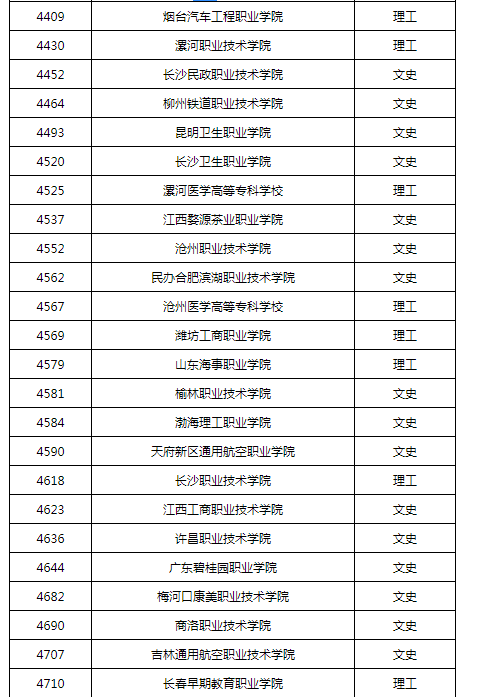 | 4409 | 烟台汽车工程职业学院 | 理工 |
|---|---|---|
| 4430 | 漯河职业技术学院 | 理工 |
| 4452 | 长沙民政职业技术学院 | 文史 |
| 4464 | 柳州铁道职业技术学院 | 文史 |
| 4493 | 昆明卫生职业学院 | 文史 |
| 4520 | 长沙卫生职业学院 | 文史 |
| 4525 | 漯河医学高等专科学校 | 理工 |
| 4537 | 江西婺源茶业职业学院 | 文史 |
| 4552 | 沧州职业技术学院 | 文史 |
| 4562 | 民办合肥滨湖职业技术学院 | 文史 |
| 4567 | 沧州医学高等专科学校 | 理工 |
| 4569 | 潍坊工商职业学院 | 理工 |
| 4579 | 山东海事职业学院 | 理工 |
| 4581 | 榆林职业技术学院 | 文史 |
| 4584 | 渤海理工职业学院 | 文史 |
| 4590 | 天府新区通用航空职业学院 | 文史 |
| 4618 | 长沙职业技术学院 | 理工 |
| 4623 | 江西工商职业技术学院 | 文史 |
| 4636 | 许昌职业技术学院 | 文史 |
| 4644 | 广东碧桂园职业学院 | 文史 |
| 4682 | 梅河口康美职业技术学院 | 文史 |
| 4690 | 商洛职业技术学院 | 文史 |
| 4707 | 吉林通用航空职业技术学院 | 文史 |
| 4710 | 长春早期教育职业学院 | 理工 |